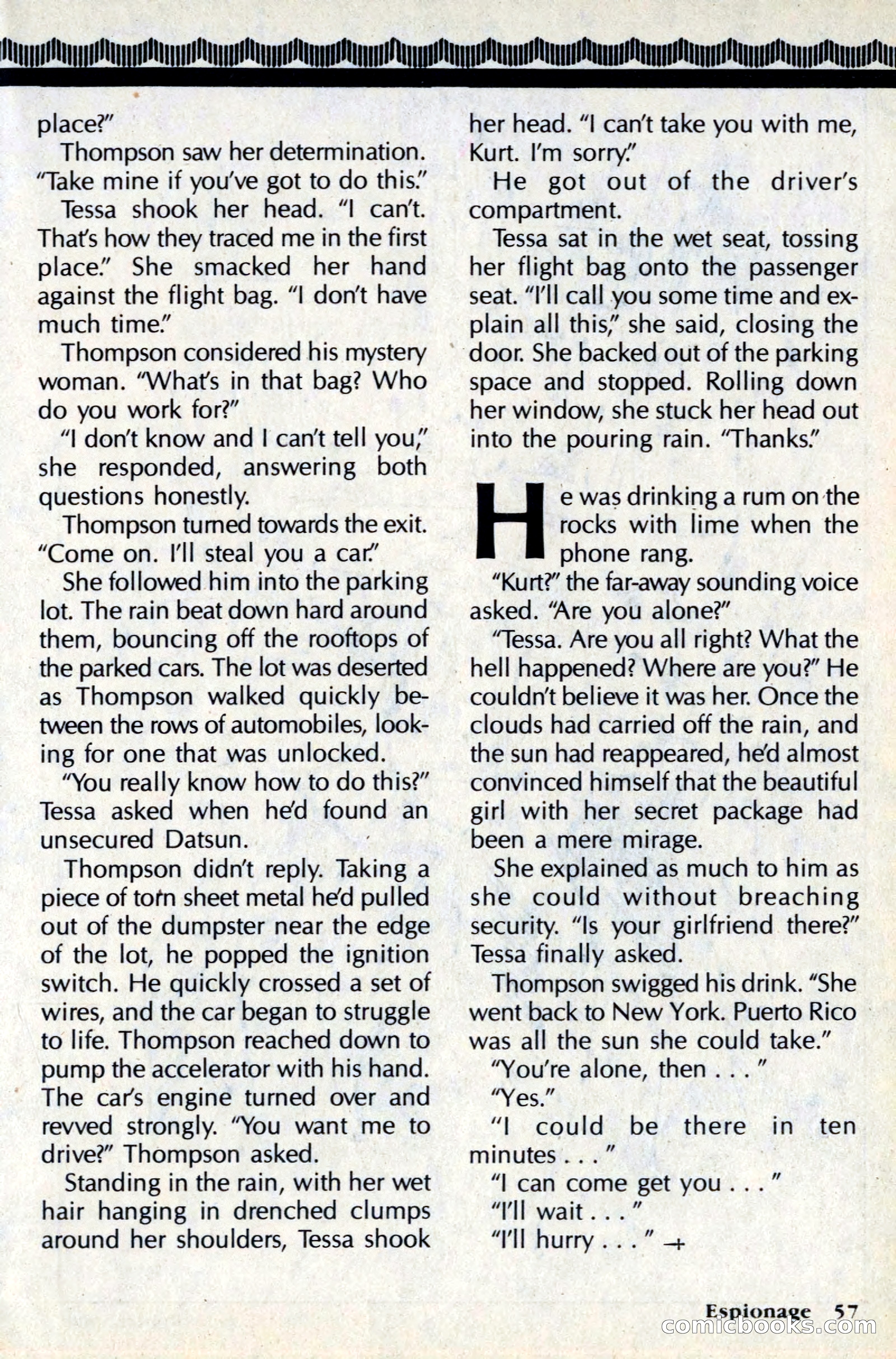 place?"

Thompson saw her determination. "Take mine if you've got to do this."

Tessa shook her head. "I can't. That's how they traced me in the first place." She smacked her hand against the flight bag. "I don't have much time."

Thompson considered his mystery woman. "What's in that bag? Who do you work for?"

"I don't know and I can't tell you," she responded, answering both questions honestly.

Thompson turned towards the exit. "Come on. I'll steal you a car."

She followed him into the parking lot. The rain beat down hard around them, bouncing off the rooftops of the parked cars. The lot was deserted as Thompson walked quickly between the rows of automobiles, looking for one that was unlocked.

"You really know how to do this?" Tessa asked when he'd found an unsecured Datsun.

Thompson didn't reply. Taking a piece of torn sheet metal he'd pulled out of the dumpster near the edge of the lot, he popped the ignition switch. He quickly crossed a set of wires, and the car began to struggle to life. Thompson reached down to pump the accelerator with his hand. The car's engine turned over and revved strongly. "You want me to drive?" Thompson asked.

Standing in the rain, with her wet hair hanging in drenched clumps around her shoulders, Tessa shook her head. "I can't take you with me, Kurt. I'm sorry."

He got out of the driver's compartment.

Tessa sat in the wet seat, tossing her flight bag onto the passenger seat. "I'll call you some time and explain all this," she said, closing the door. She backed out of the parking space and stopped. Rolling down her window, she stuck her head out into the pouring rain. "Thanks."

He was drinking a rum on the rocks with lime when the phone rang.

"Kurt?" the far-away sounding voice asked. "Are you alone?"

"Tessa. Are you all right? What the hell happened? Where are you?" He couldn't believe it was her. Once the clouds had carried off the rain, and the sun had reappeared, he'd almost convinced himself that the beautiful girl with her secret package had been a mere mirage.

She explained as much to him as she could without breaching security. "Is your girlfriend there?" Tessa finally asked.

Thompson swigged his drink. "She went back to New York. Puerto Rico was all the sun she could take."

"You're alone, then . . . "

"Yes."

"I could be there in ten minutes . . . "

"I can come get you . . . "

"I'll wait . . . "

"I'll hurry . . . "

Espionage 57
comicbooks.com